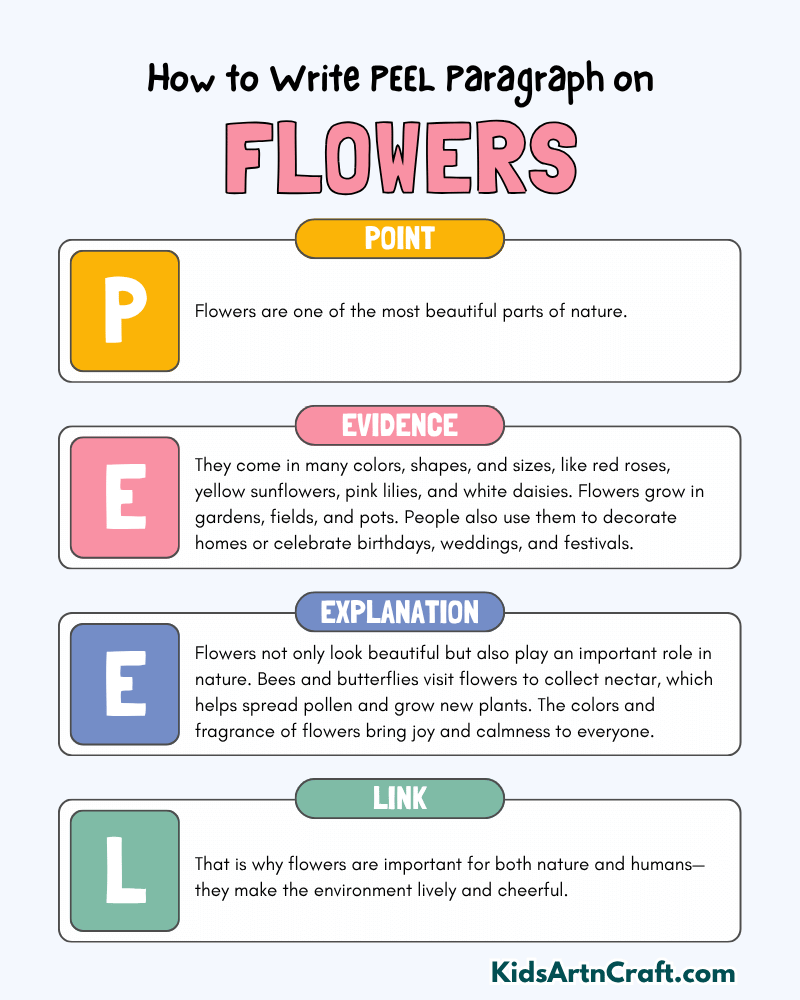 How to Write PEEL Paragraph on

FLOWERS

POINT

P

Flowers are one of the most beautiful parts of nature.

EVIDENCE

E

They come in many colors, shapes, and sizes, like red roses, yellow sunflowers, pink lilies, and white daisies. Flowers grow in gardens, fields, and pots. People also use them to decorate homes or celebrate birthdays, weddings, and festivals.

EXPLANATION

E

Flowers not only look beautiful but also play an important role in nature. Bees and butterflies visit flowers to collect nectar, which helps spread pollen and grow new plants. The colors and fragrance of flowers bring joy and calmness to everyone.

LINK

L

That is why flowers are important for both nature and humans—they make the environment lively and cheerful.

KidsArtnCraft.com